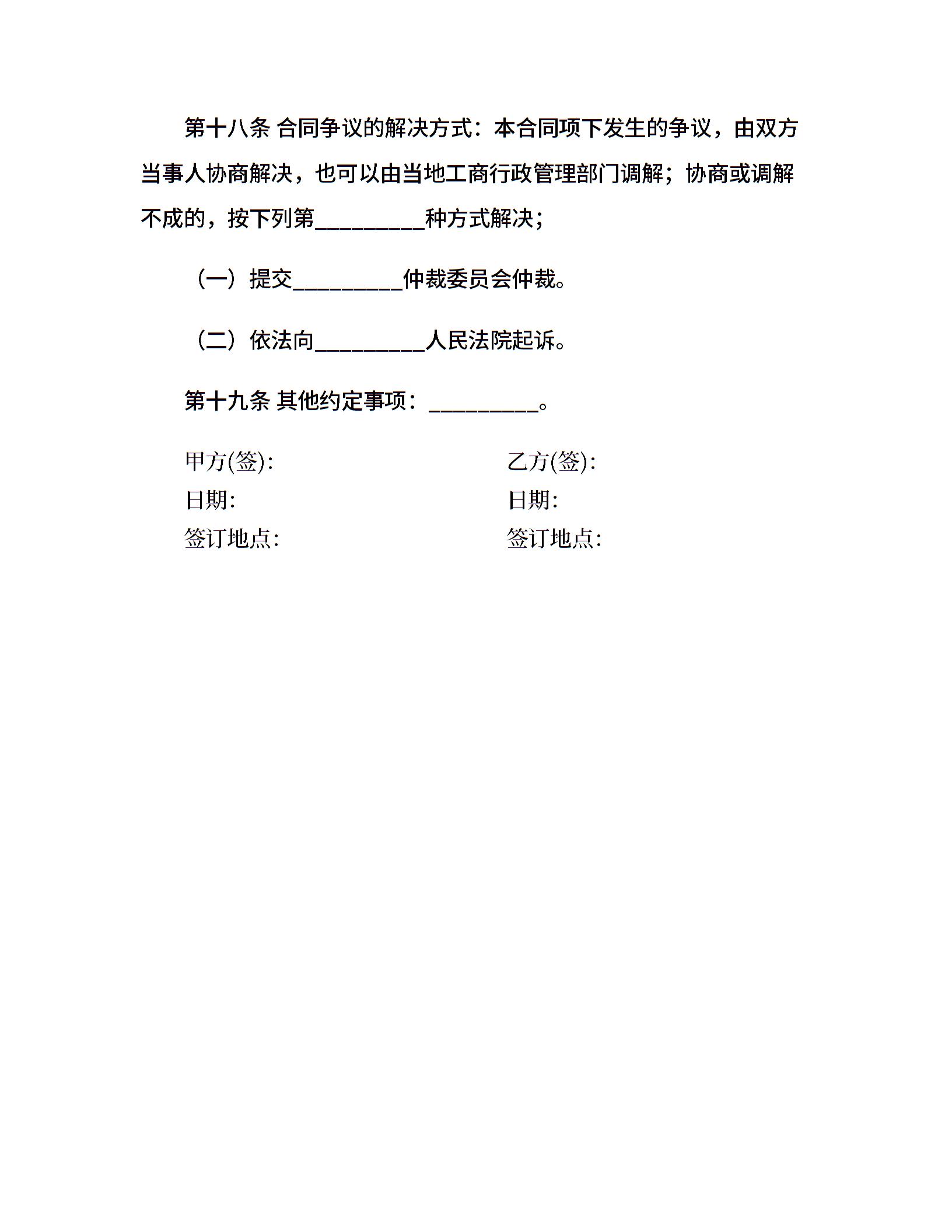 第十八条 合同争议的解决方式：本合同项下发生的争议，由双方当事人协商解决，也可以由当地工商行政管理部门调解；协商或调解不成的，按下列第__________种方式解决；

（一）提交__________仲裁委员会仲裁。

（二）依法向__________人民法院起诉。

第十九条 其他约定事项：__________。

甲方(签):

日期:

签订地点:

乙方(签):

日期:

签订地点: